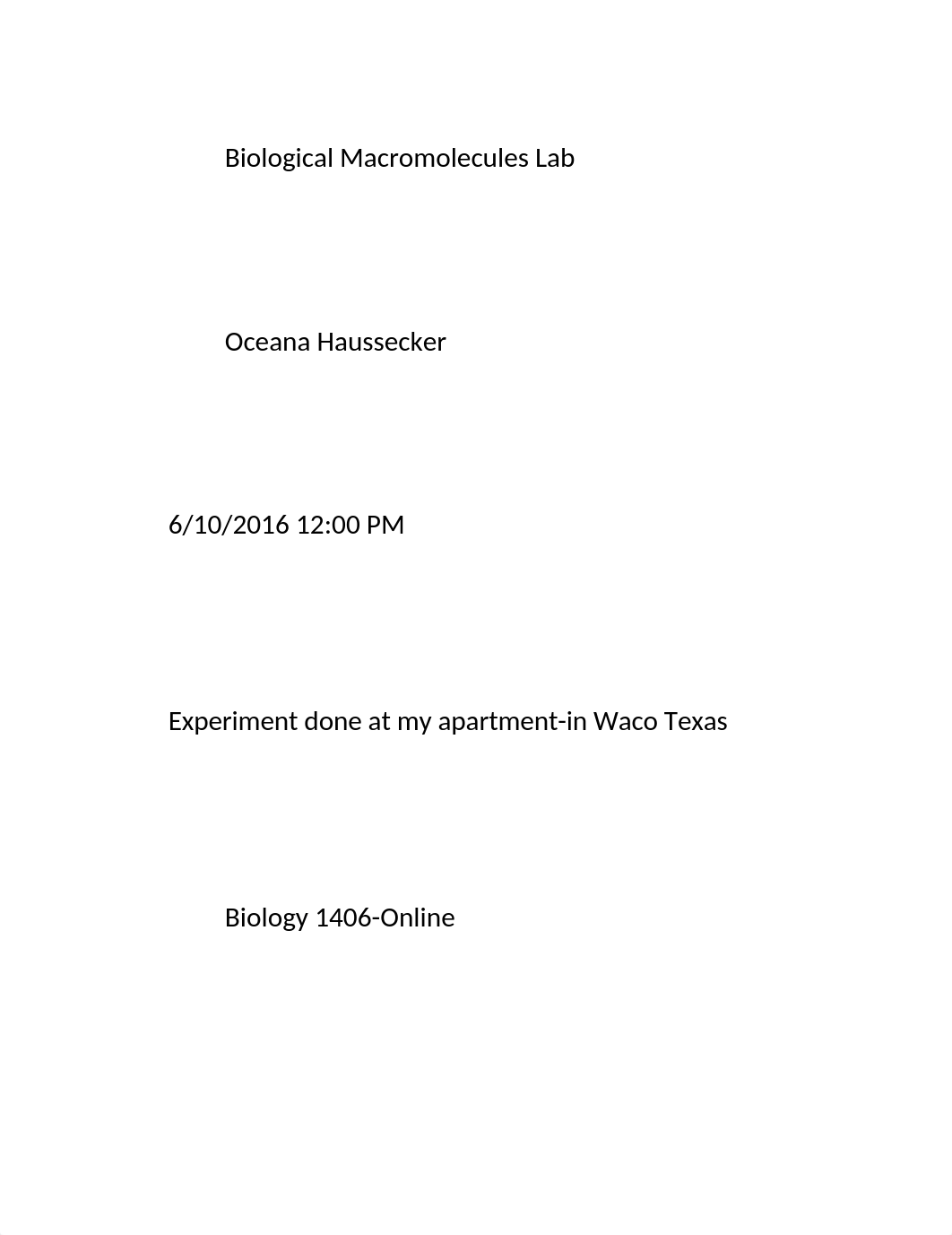 Biological Macromolecules Lab

Oceana Haussecker

6/10/2016 12:00 PM

Experiment done at my apartment-in Waco Texas

Biology 1406-Online